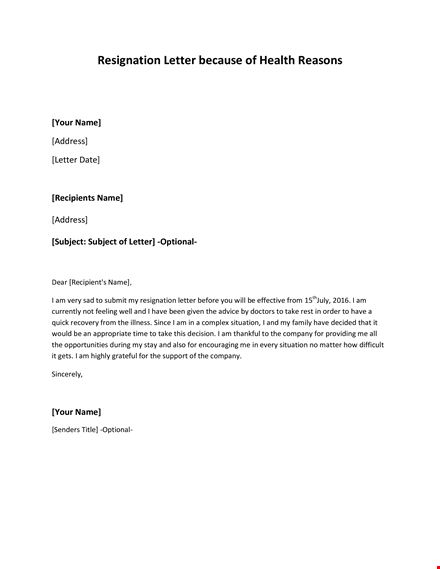 Resignation Letter because of Health Reasons

[Your Name]

[Address]

[Letter Date]

[Recipients Name]

[Address]

[Subject: Subject of Letter] -Optional-

Dear [Recipient's Name],

I am very sad to submit my resignation letter before you will be effective from 15$^{th}$July, 2016. I am currently not feeling well and I have been given the advice by doctors to take rest in order to have a quick recovery from the illness. Since I am in a complex situation, I and my family have decided that it would be an appropriate time to take this decision. I am thankful to the company for providing me all the opportunities during my stay and also for encouraging me in every situation no matter how difficult it gets. I am highly grateful for the support of the company.

Sincerely,

[Your Name]

[Senders Title] -Optional-